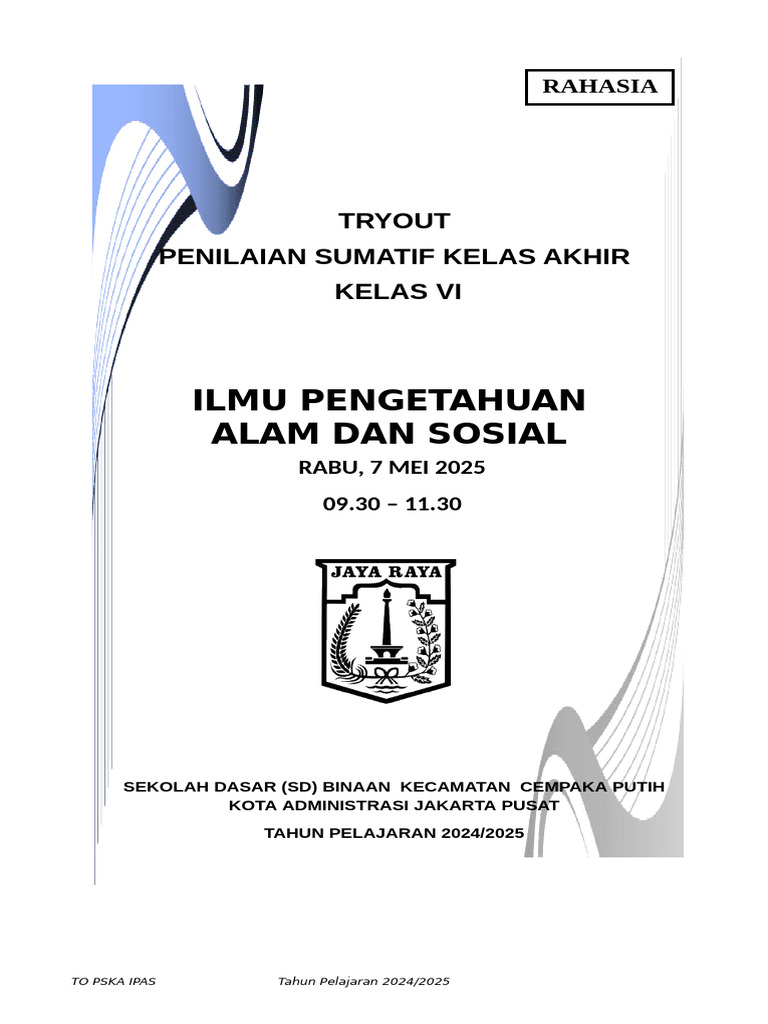 RAHASIA

TRYOUT
PENILAIAN SUMATIF KELAS AKHIR
KELAS VI

ILMU PENGETAHUAN ALAM DAN SOSIAL

RABU, 7 MEI 2025

09.30 – 11.30

JAYA RAYA

SEKOLAH DASAR (SD) BINAAN KECAMATAN CEMPAKA PUTIH
KOTA ADMINISTRASI JAKARTA PUSAT

TAHUN PELAJARAN 2024/2025

TO PSKA IPAS Tahun Pelajaran 2024/2025